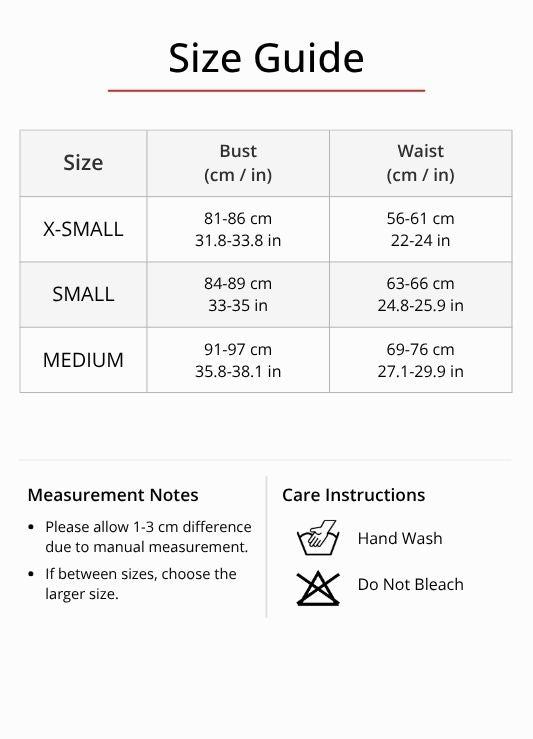 Size Guide

| Size | Bust (cm / in) | Waist (cm / in) |
|---|---|---|
| X-SMALL | 81-86 cm 31.8-33.8 in | 56-61 cm 22-24 in |
| SMALL | 84-89 cm 33-35 in | 63-66 cm 24.8-25.9 in |
| MEDIUM | 91-97 cm 35.8-38.1 in | 69-76 cm 27.1-29.9 in |

Measurement Notes

• Please allow 1-3 cm difference due to manual measurement.

• If between sizes, choose the larger size.

Care Instructions

Hand Wash

Do Not Bleach